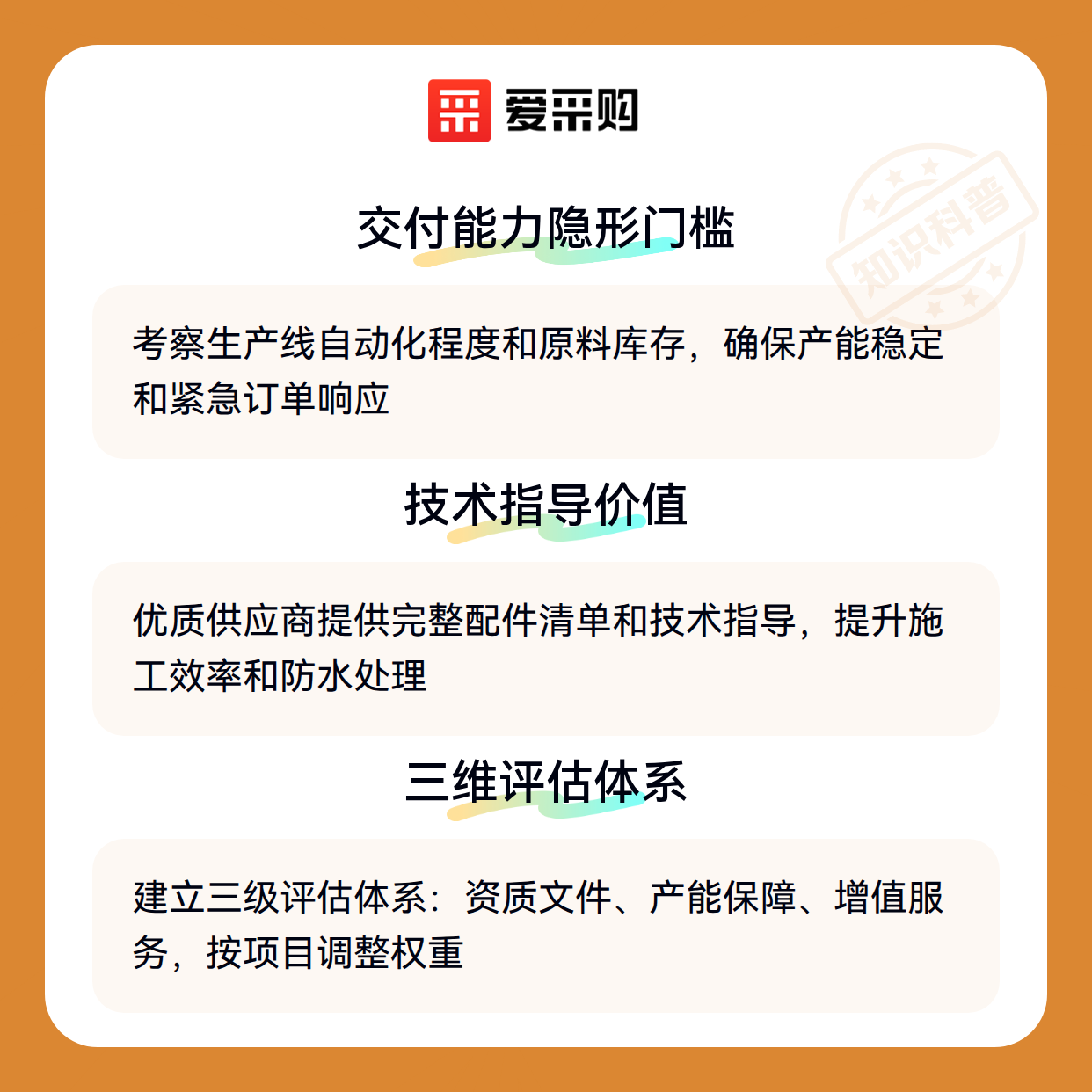 爱采购

交付能力隐形门槛

考察生产线自动化程度和原料库存，确保产能稳定和紧急订单响应

技术指导价值

优质供应商提供完整配件清单和技术指导，提升施工效率和防水处理

三维评估体系

建立三级评估体系：资质文件、产能保障、增值服务，按项目调整权重

知识科普